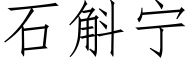 石斛宁